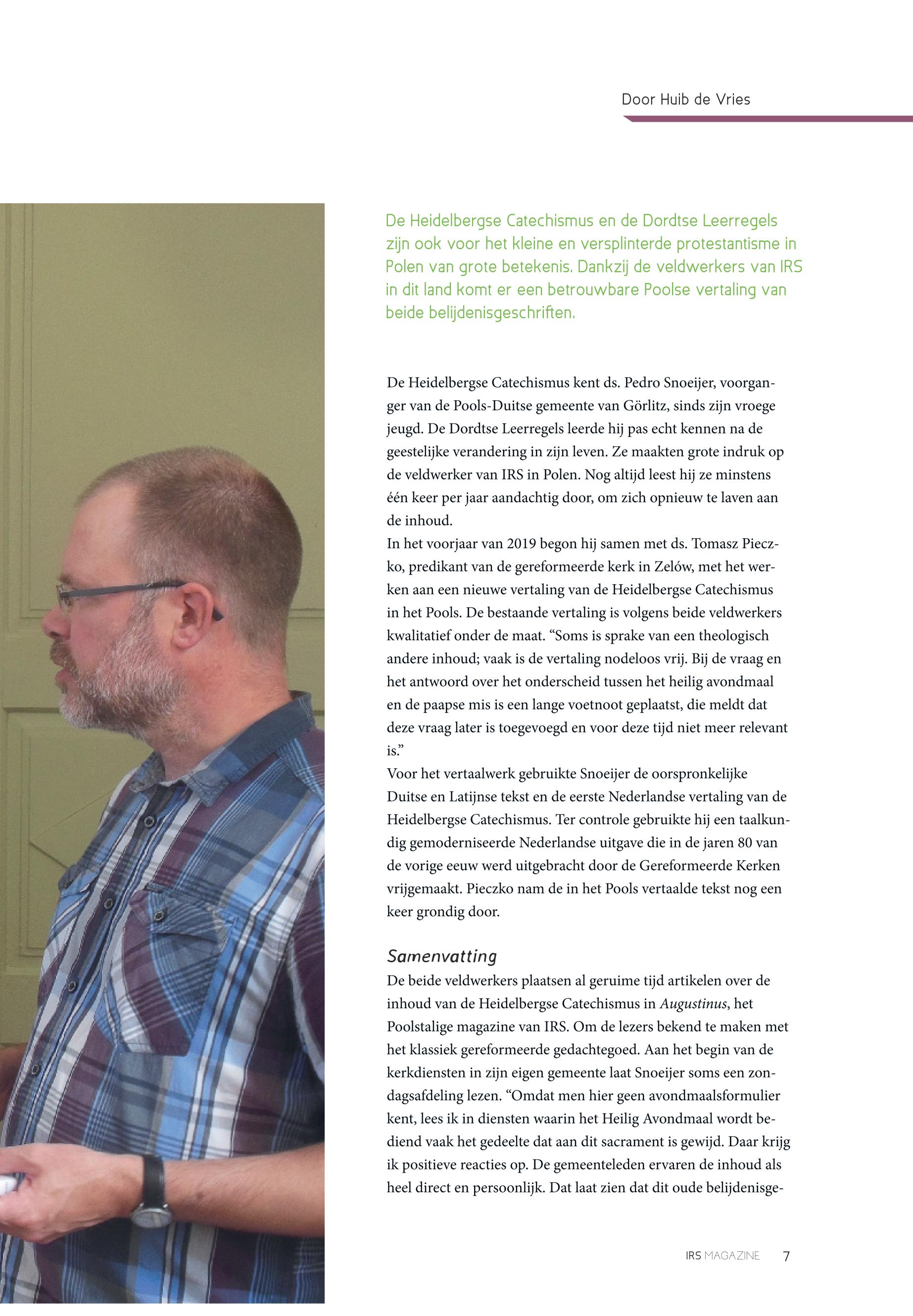 Door Huib de Vries

De Heidelbergse Catechismus en de Dordtse Leerregels zijn ook voor het kleine en versplinterde protestantisme in Polen van grote betekenis. Dankzij de veldwerkers van IRS in dit land komt er een betrouwbare Poolse vertaling van beide belijdenisgeschriften.

De Heidelbergse Catechismus kent ds. Pedro Snoeijer, voorganger van de Pools-Duitse gemeente van Görlitz, sinds zijn vroege jeugd. De Dordtse Leerregels leerde hij pas echt kennen na de geestelijke verandering in zijn leven. Ze maakten grote indruk op de veldwerker van IRS in Polen. Nog altijd leest hij ze minstens één keer per jaar aandachtig door, om zich opnieuw te laven aan de inhoud.
In het voorjaar van 2019 begon hij samen met ds. Tomasz Pieczko, predikant van de gereformeerde kerk in Zelów, met het werken aan een nieuwe vertaling van de Heidelbergse Catechismus in het Pools. De bestaande vertaling is volgens beide veldwerkers kwalitatief onder de maat. “Soms is sprake van een theologisch andere inhoud; vaak is de vertaling nodeloos vrij. Bij de vraag en het antwoord over het onderscheid tussen het heilig avondmaal en de paapse mis is een lange voetnoot geplaatst, die meldt dat deze vraag later is toegevoegd en voor deze tijd niet meer relevant is.”
Voor het vertaalwerk gebruikte Snoeijer de oorspronkelijke Duitse en Latijnse tekst en de eerste Nederlandse vertaling van de Heidelbergse Catechismus. Ter controle gebruikte hij een taalkundig gemoderniseerde Nederlandse uitgave die in de jaren 80 van de vorige eeuw werd uitgebracht door de Gereformeerde Kerken vrijgemaakt. Pieczko nam de in het Pools vertaalde tekst nog een keer grondig door.

Samenvatting
De beide veldwerkers plaatsen al geruime tijd artikelen over de inhoud van de Heidelbergse Catechismus in Augustinus, het Poolstalige magazine van IRS. Om de lezers bekend te maken met het klassiek gereformeerde gedachtegoed. Aan het begin van de kerkdiensten in zijn eigen gemeente laat Snoeijer soms een zondagsafdeling lezen. “Omdat men hier geen avondmaalsformulier kent, lees ik in diensten waarin het Heilig Avondmaal wordt bediend vaak het gedeelte dat aan dit sacrament is gewijd. Daar krijg ik positieve reacties op. De gemeenteleden ervaren de inhoud als heel direct en persoonlijk. Dat laat zien dat dit oude belijdenisge-

IRS MAGAZINE 7